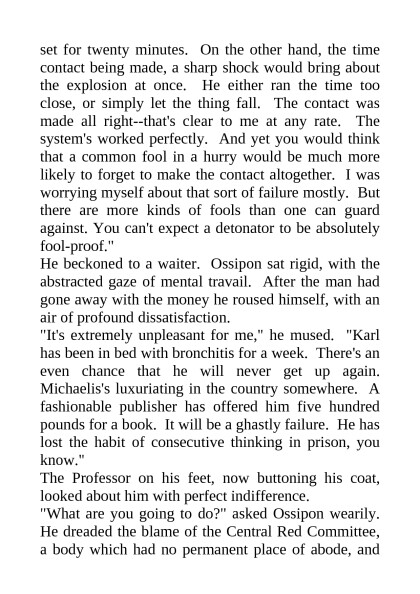 set for twenty minutes. On the other hand, the time contact being made, a sharp shock would bring about the explosion at once. He either ran the time too close, or simply let the thing fall. The contact was made all right--that's clear to me at any rate. The system's worked perfectly. And yet you would think that a common fool in a hurry would be much more likely to forget to make the contact altogether. I was worrying myself about that sort of failure mostly. But there are more kinds of fools than one can guard against. You can't expect a detonator to be absolutely fool-proof."
He beckoned to a waiter. Ossipon sat rigid, with the abstracted gaze of mental travail. After the man had gone away with the money he roused himself, with an air of profound dissatisfaction.
"It's extremely unpleasant for me," he mused. "Karl has been in bed with bronchitis for a week. There's an even chance that he will never get up again. Michaelis's luxuriating in the country somewhere. A fashionable publisher has offered him five hundred pounds for a book. It will be a ghastly failure. He has lost the habit of consecutive thinking in prison, you know."
The Professor on his feet, now buttoning his coat, looked about him with perfect indifference.
"What are you going to do?" asked Ossipon wearily. He dreaded the blame of the Central Red Committee, a body which had no permanent place of abode, and